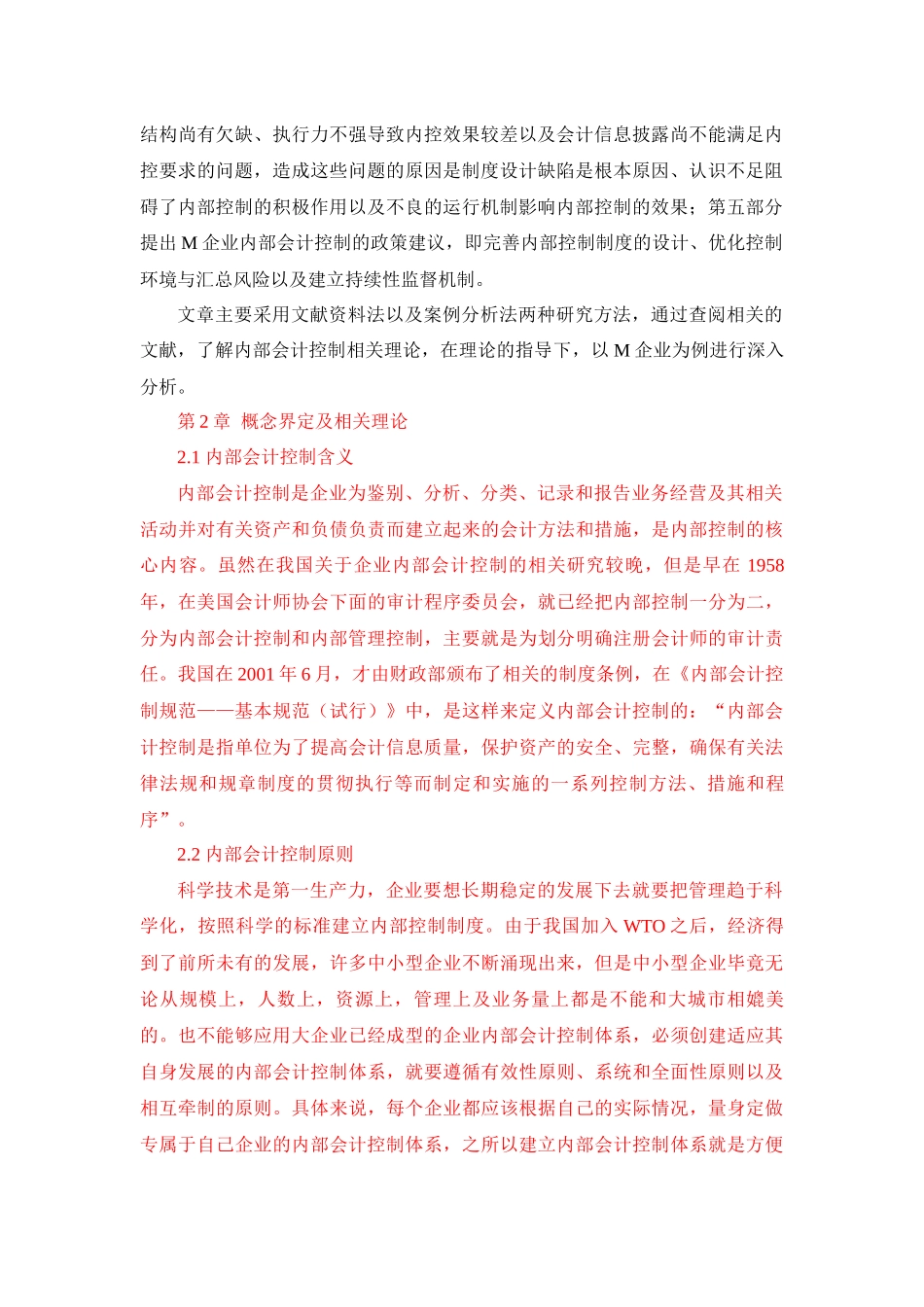 结构尚有欠缺、执行力不强导致内控效果较差以及会计信息披露尚不能满足内控要求的问题，造成这些问题的原因是制度设计缺陷是根本原因、认识不足阻碍了内部控制的积极作用以及不良的运行机制影响内部控制的效果；第五部分提出 M 企业内部会计控制的政策建议，即完善内部控制制度的设计、优化控制环境与汇总风险以及建立持续性监督机制。

文章主要采用文献资料法以及案例分析法两种研究方法，通过查阅相关的文献，了解内部会计控制相关理论，在理论的指导下，以 M 企业为例进行深入分析。

第 2 章 概念界定及相关理论

2.1 内部会计控制含义

内部会计控制是企业为鉴别、分析、分类、记录和报告业务经营及其相关活动并对有关资产和负债负责而建立起来的会计方法和措施，是内部控制的核心内容。虽然在我国关于企业内部会计控制的相关研究较晚，但是早在 1958 年，在美国会计师协会下面的审计程序委员会，就已经把内部控制一分为二，分为内部会计控制和内部管理控制，主要就是为划分明确注册会计师的审计责任。我国在 2001 年 6 月，才由财政部颁布了相关的制度条例，在《内部会计控制规范——基本规范（试行）》中，是这样来定义内部会计控制的：“内部会计控制是指单位为了提高会计信息质量，保护资产的安全、完整，确保有关法律法规和规章制度的贯彻执行等而制定和实施的一系列控制方法、措施和程序”。

2.2 内部会计控制原则

科学技术是第一生产力，企业要想长期稳定的发展下去就要把管理趋于科学化，按照科学的标准建立内部控制制度。由于我国加入 WTO 之后，经济得到了前所未有的发展，许多中小型企业不断涌现出来，但是中小型企业毕竟无论从规模上，人数上，资源上，管理上及业务量上都是不能和大城市相媲美的。也不能够应用大企业已经成型的企业内部会计控制体系，必须创建适应其自身发展的内部会计控制体系，就要遵循有效性原则、系统和全面性原则以及相互牵制的原则。具体来说，每个企业都应该根据自己的实际情况，量身定做专属于自己企业的内部会计控制体系，之所以建立内部会计控制体系就是方便